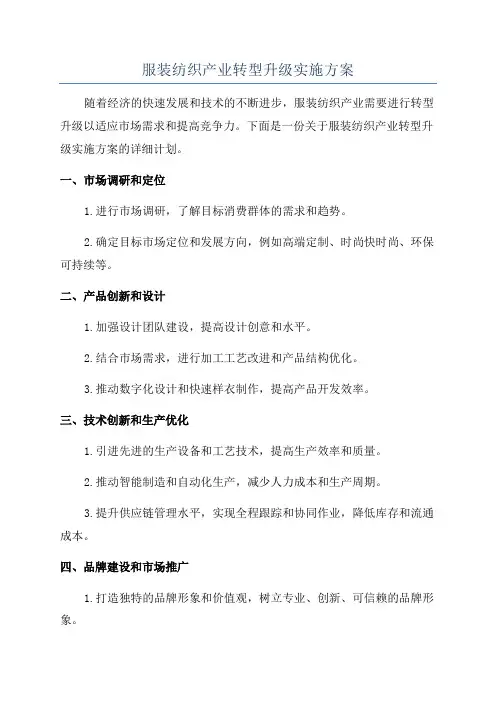 服装纺织产业转型升级实施方案

随着经济的快速发展和技术的不断进步，服装纺织产业需要进行转型升级以适应市场需求和提高竞争力。下面是一份关于服装纺织产业转型升级实施方案的详细计划。

一、市场调研和定位

1.进行市场调研，了解目标消费群体的需求和趋势。

2.确定目标市场定位和发展方向，例如高端定制、时尚快时尚、环保可持续等。

二、产品创新和设计

1.加强设计团队建设，提高设计创意和水平。

2.结合市场需求，进行加工工艺改进和产品结构优化。

3.推动数字化设计和快速样衣制作，提高产品开发效率。

三、技术创新和生产优化

1.引进先进的生产设备和工艺技术，提高生产效率和质量。

2.推动智能制造和自动化生产，减少人力成本和生产周期。

3.提升供应链管理水平，实现全程跟踪和协同作业，降低库存和流通成本。

四、品牌建设和市场推广

1.打造独特的品牌形象和价值观，树立专业、创新、可信赖的品牌形象。